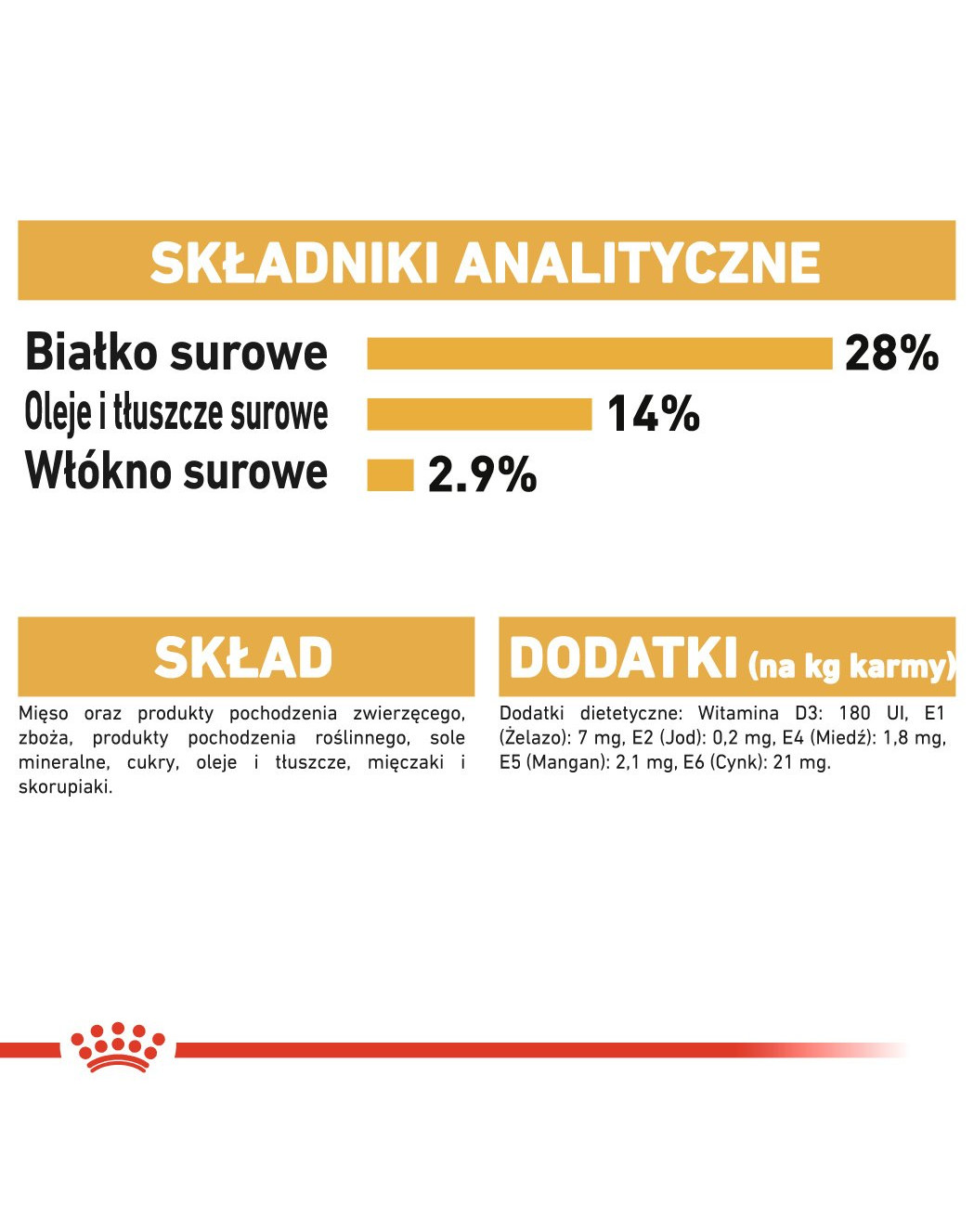 SKŁADNIKI ANALITYCZNE

Białko surowe 28%
Oleje i tłuszcze surowe 14%
Włókno surowe 2.9%

SKŁAD

Mięso oraz produkty pochodzenia zwierzęcego, zboża, produkty pochodzenia roślinnego, sole mineralne, cukry, oleje i tłuszcze, mięczaki i skorupiaki.

DODATKI (na kg karmy)

Dodatki dietetyczne: Witamina D3: 180 UI, E1 (Żelazo): 7 mg, E2 (Jod): 0,2 mg, E4 (Miedź): 1,8 mg, E5 (Mangan): 2,1 mg, E6 (Cynk): 21 mg.